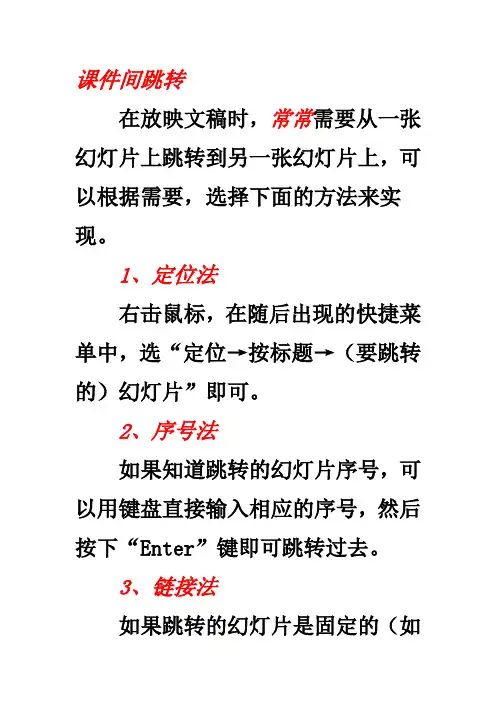 课件间跳转

在放映文稿时，常常需要从一张幻灯片上跳转到另一张幻灯片上，可以根据需要，选择下面的方法来实现。

1、定位法

右击鼠标，在随后出现的快捷菜单中，选“定位→按标题→（要跳转的）幻灯片”即可。

2、序号法

如果知道跳转的幻灯片序号，可以用键盘直接输入相应的序号，然后按下“Enter”键即可跳转过去。

3、链接法

如果跳转的幻灯片是固定的（如